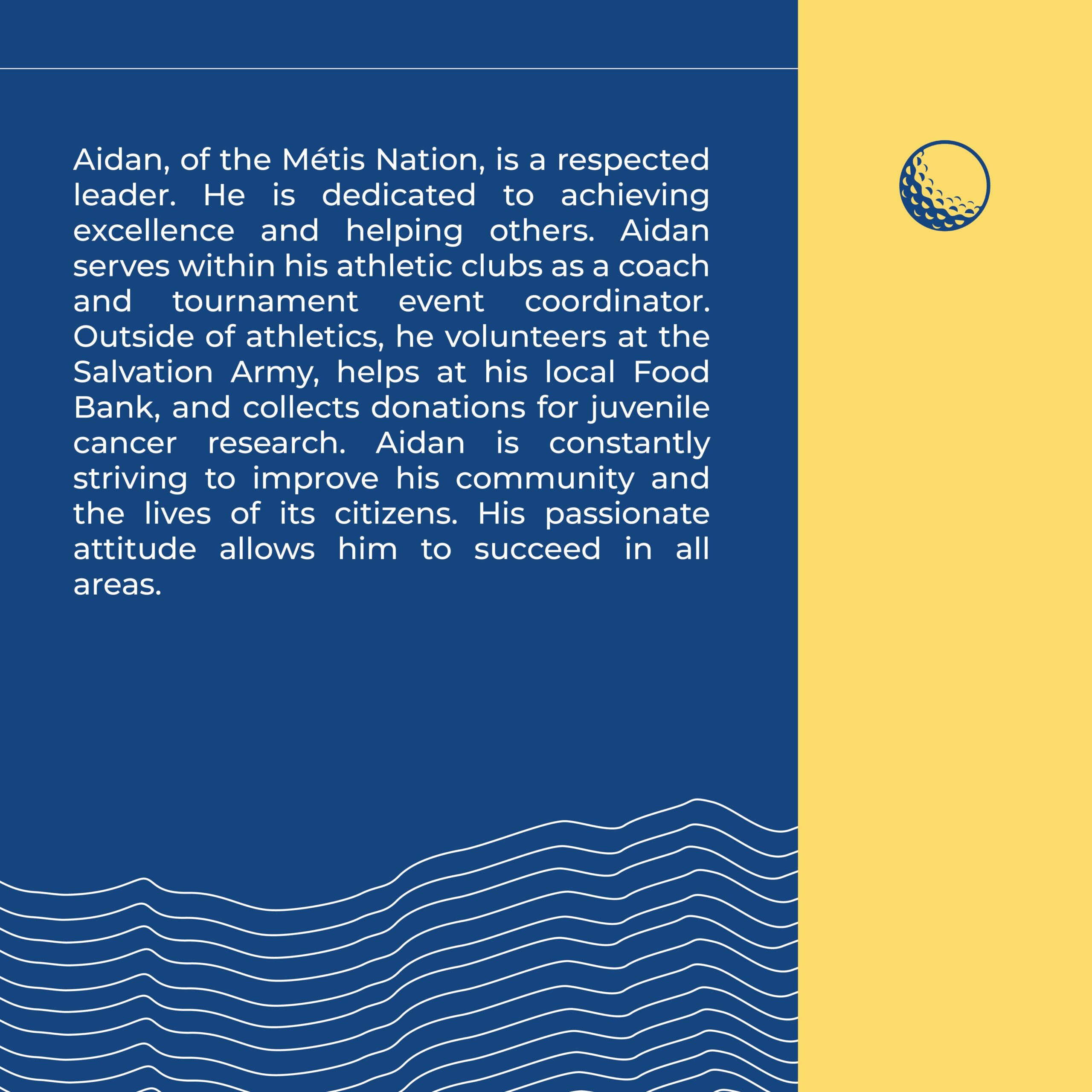 Aidan, of the Métis Nation, is a respected leader. He is dedicated to achieving excellence and helping others. Aidan serves within his athletic clubs as a coach and tournament event coordinator. Outside of athletics, he volunteers at the Salvation Army, helps at his local Food Bank, and collects donations for juvenile cancer research. Aidan is constantly striving to improve his community and the lives of its citizens. His passionate attitude allows him to succeed in all areas.